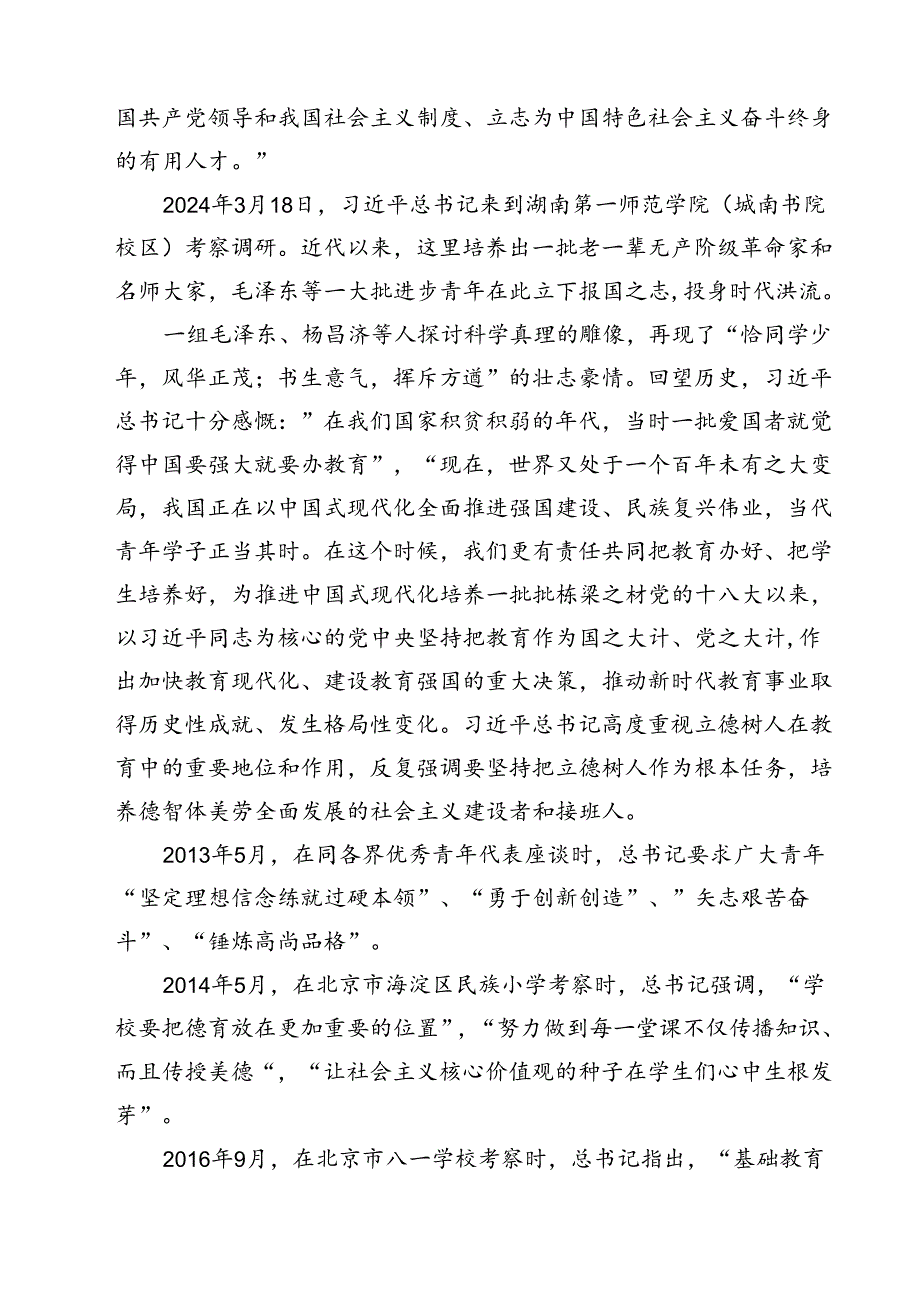 国共产党领导和我国社会主义制度、立志为中国特色社会主义奋斗终身的有用人才。”

2024年3月18日，习近平总书记来到湖南第一师范学院（城南书院校区）考察调研。近代以来，这里培养出一批老一辈无产阶级革命家和名师大家，毛泽东等一大批进步青年在此立下报国之志，投身时代洪流。

一组毛泽东、杨昌济等人探讨科学真理的雕像，再现了“恰同学少年，风华正茂；书生意气，挥斥方遒”的壮志豪情。回望历史，习近平总书记十分感慨：”在我们国家积贫积弱的年代，当时一批爱国者就觉得中国要强大就要办教育”，“现在，世界又处于一个百年未有之大变局，我国正在以中国式现代化全面推进强国建设、民族复兴伟业，当代青年学子正当其时。在这个时候，我们更有责任共同把教育办好、把学生培养好，为推进中国式现代化培养一批批栋梁之材党的十八大以来，以习近平同志为核心的党中央坚持把教育作为国之大计、党之大计，作出加快教育现代化、建设教育强国的重大决策，推动新时代教育事业取得历史性成就、发生格局性变化。习近平总书记高度重视立德树人在教育中的重要地位和作用，反复强调要坚持把立德树人作为根本任务，培养德智体美劳全面发展的社会主义建设者和接班人。

2013年5月，在同各界优秀青年代表座谈时，总书记要求广大青年“坚定理想信念练就过硬本领”、“勇于创新创造”、”矢志艰苦奋斗”、“锤炼高尚品格”。

2014年5月，在北京市海淀区民族小学考察时，总书记强调，“学校要把德育放在更加重要的位置”，“努力做到每一堂课不仅传播知识、而且传授美德“，“让社会主义核心价值观的种子在学生们心中生根发芽”。

2016年9月，在北京市八一学校考察时，总书记指出，“基础教育